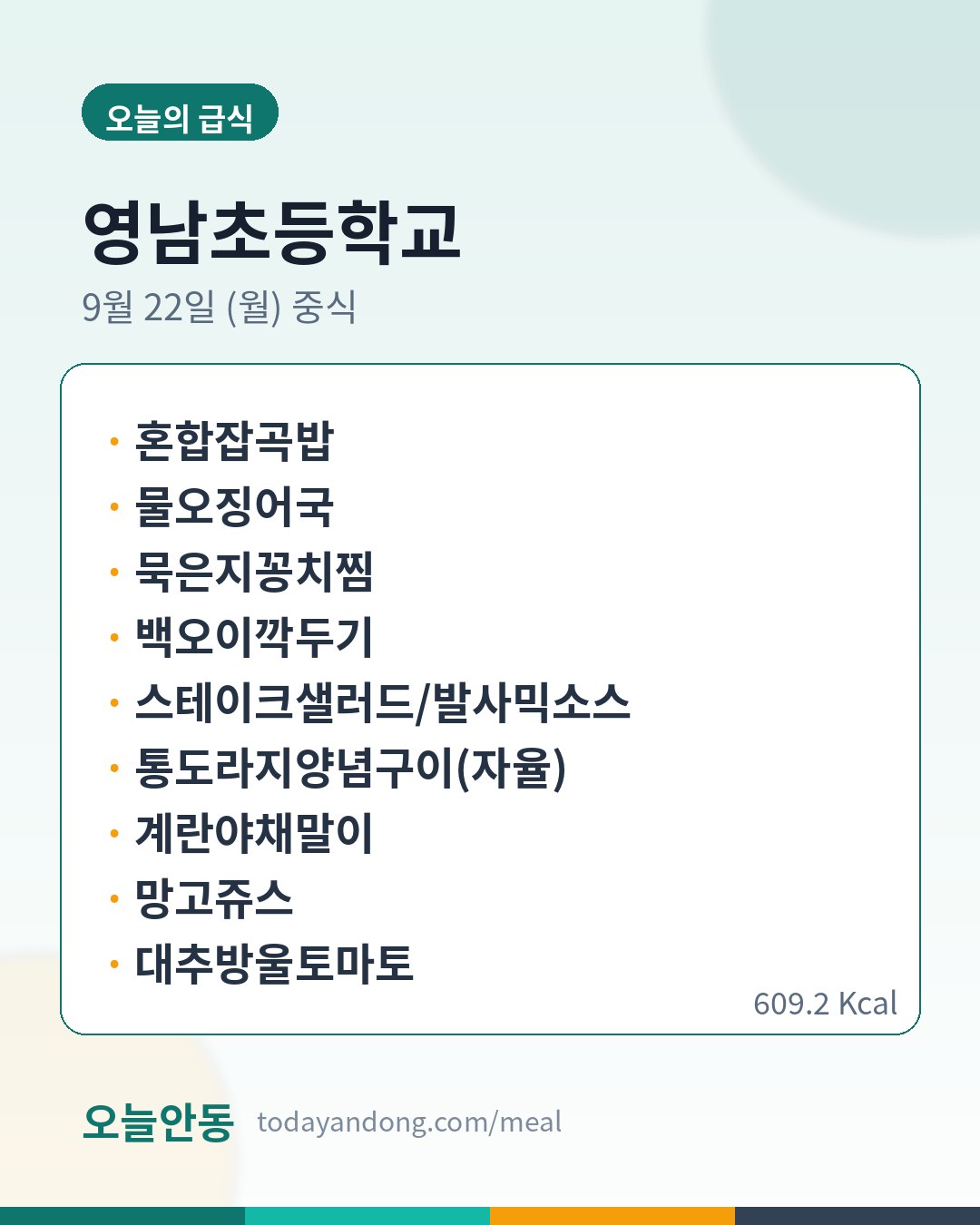 오늘의 급식

영남초등학교

9월 22일 (월) 중식

• 혼합잡곡밥
• 물오징어국
• 묵은지꽁치찜
• 백오이깍두기
• 스테이크샐러드/발사믹소스
• 통도라지양념구이(자율)
• 계란야채말이
• 망고쥬스
• 대추방울토마토

609.2 Kcal

오늘안동 todayandong.com/meal